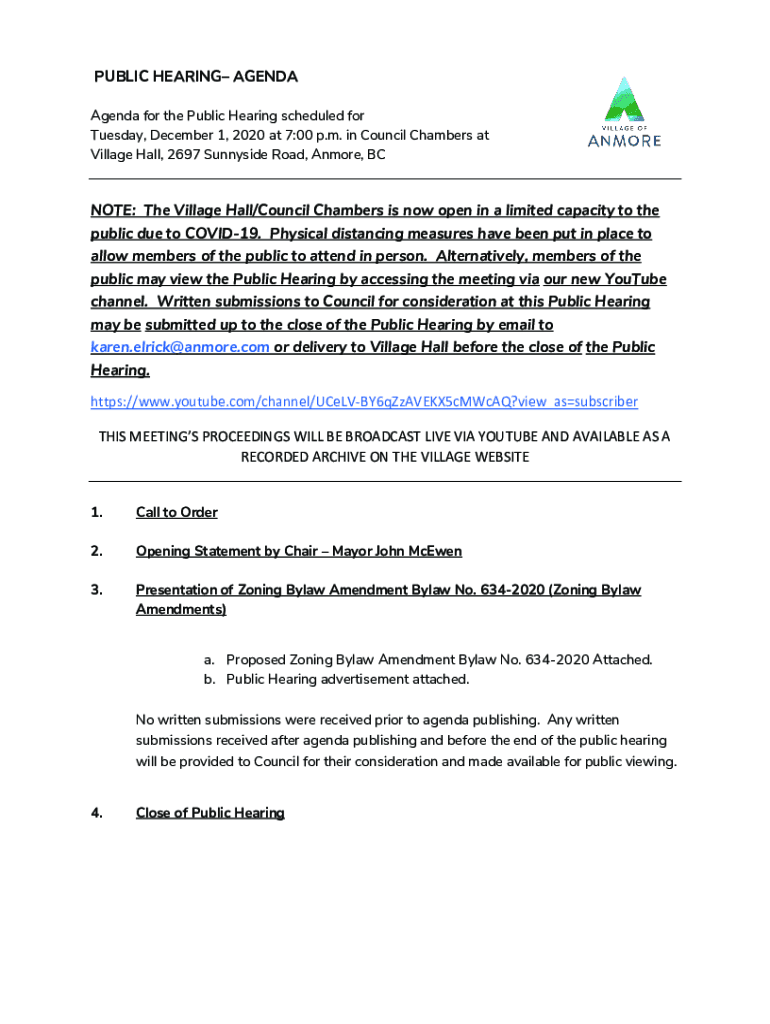 PUBLIC HEARING– AGENDA

Agenda for the Public Hearing scheduled for Tuesday, December 1, 2020 at 7:00 p.m. in Council Chambers at Village Hall, 2697 Sunnyside Road, Anmore, BC

VILLAGE OF
ANMORE

NOTE: The Village Hall/Council Chambers is now open in a limited capacity to the public due to COVID-19. Physical distancing measures have been put in place to allow members of the public to attend in person. Alternatively, members of the public may view the Public Hearing by accessing the meeting via our new YouTube channel. Written submissions to Council for consideration at this Public Hearing may be submitted up to the close of the Public Hearing by email to karen.elrick@anmore.com or delivery to Village Hall before the close of the Public Hearing.

https://www.youtube.com/channel/UCeLV-BY6qZzAVEKX5cMWcAQ?view_as=subscriber

THIS MEETING'S PROCEEDINGS WILL BE BROADCAST LIVE VIA YOUTUBE AND AVAILABLE AS A RECORDED ARCHIVE ON THE VILLAGE WEBSITE

1. Call to Order

2. Opening Statement by Chair – Mayor John McEwen

3. Presentation of Zoning Bylaw Amendment Bylaw No. 634-2020 (Zoning Bylaw Amendments)

a. Proposed Zoning Bylaw Amendment Bylaw No. 634-2020 Attached.
b. Public Hearing advertisement attached.

No written submissions were received prior to agenda publishing. Any written submissions received after agenda publishing and before the end of the public hearing will be provided to Council for their consideration and made available for public viewing.

4. Close of Public Hearing